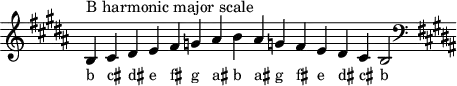 B harmonic major scale

b c♯ d♯ e f♯ g a♯ b a♯ g f♯ e d♯ c♯ b